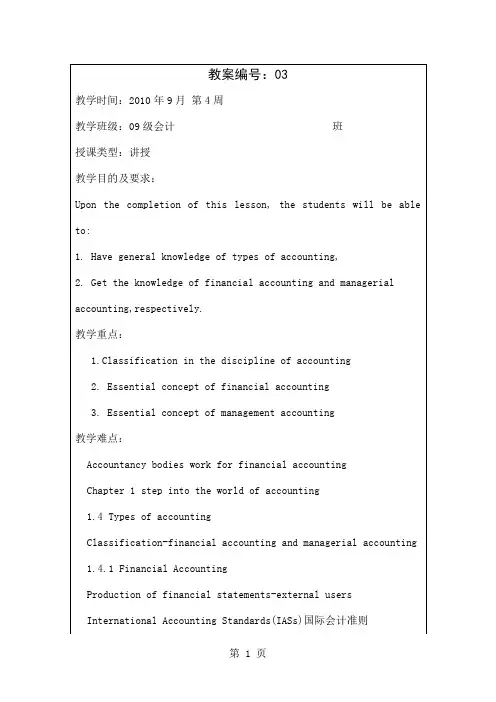 教案编号：03

教学时间：2010 年 9 月 第 4 周

教学班级：09 级会计 班

授课类型：讲授

教学目的及要求：

Upon the completion of this lesson, the students will be able to:

1. Have general knowledge of types of accounting,

2. Get the knowledge of financial accounting and managerial accounting,respectively.

教学重点：

1.Classification in the discipline of accounting

2. Essential concept of financial accounting

3. Essential concept of management accounting

教学难点：

Accountancy bodies work for financial accounting

Chapter 1 step into the world of accounting

1.4 Types of accounting

Classification-financial accounting and managerial accounting

1.4.1 Financial Accounting

Production of financial statements-external users

International Accounting Standards(IASs)国际会计准则

第 1 页